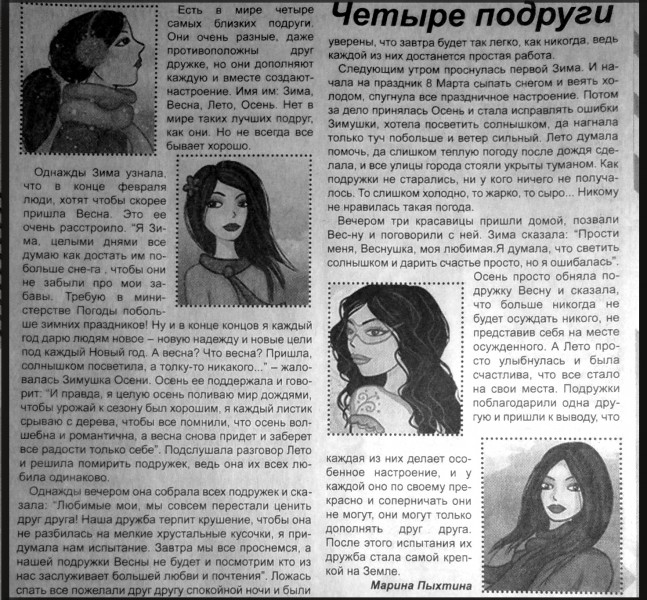 Четыре подруги

Есть в мире четыре самых близких подруги. Они очень разные, даже противоположны друг дружке, но они дополняют каждую и вместе создают настроение. Имя им: Зима, Весна, Лето, Осень. Нет в мире таких лучших подруг, как они. Но не всегда все бывает хорошо.

Однажды Зима узнала, что в конце февраля люди, хотят чтобы скорее пришла Весна. Это ее очень расстроило. "Я Зима, целыми днями все думаю как достать им побольше сне-га , чтобы они не забыли про мои забавы. Требую в министерстве Погоды побольше зимних праздников! Ну и в конце концов я каждый год дарю людям новое – новую надежду и новые цели под каждый Новый год. А весна? Что весна? Пришла, солнышком посветила, а толку-то никакого..." – жаловалась Зимушка Осени. Осень ее поддержала и говорит: "И правда, я целую осень поливаю мир дождями, чтобы урожай к сезону был хорошим, я каждый листик срываю с дерева, чтобы все помнили, что осень волшебна и романтична, а весна снова придет и заберет все радости только себе". Подслушала разговор Лето и решила помирить подружек, ведь она их всех любила одинаково.

Однажды вечером она собрала всех подружек и сказала: "Любимые мои, мы совсем перестали ценить друг друга! Наша дружба терпит крушение, чтобы она не разбилась на мелкие хрустальные кусочки, я придумала нам испытание. Завтра мы все проснемся, а нашей подружки Весны не будет и посмотрим кто из нас заслуживает большей любви и почтения". Ложась спать все пожелали друг другу спокойной ночи и были уверены, что завтра будет так легко, как никогда, ведь каждой из них достанется простая работа.

Следующим утром проснулась первой Зима. И начала на праздник 8 Марта сыпать снегом и веять холодом, спугнула все праздничное настроение. Потом за дело принялась Осень и стала исправлять ошибки Зимушки, хотела посветить солнышком, да нагнала только туч побольше и ветер сильный. Лето думала помочь, да слишком теплую погоду после дождя сделала, и все улицы города стояли укрыты туманом. Как подружки не старались, ни у кого ничего не получалось. То слишком холодно, то жарко, то сыро... Никому не нравилась такая погода.

Вечером три красавицы пришли домой, позвали Вес-ну и поговорили с ней. Зима сказала: "Прости меня, Веснушка, моя любимая.Я думала, что светить солнышком и дарить счастье просто, но я ошибалась".

Осень просто обняла подружку Весну и сказала, что больше никогда не будет осуждать никого, не представив себя на месте осужденного. А Лето просто улыбнулась и была счастлива, что все стало на свои места. Подружки поблагодарили одна другую и пришли к выводу, что каждая из них делает особенное настроение, и у каждой оно по своему прекрасно и соперничать они не могут, они могут только дополнять друг друга. После этого испытания их дружба стала самой крепкой на Земле.

Марина Пыхтина